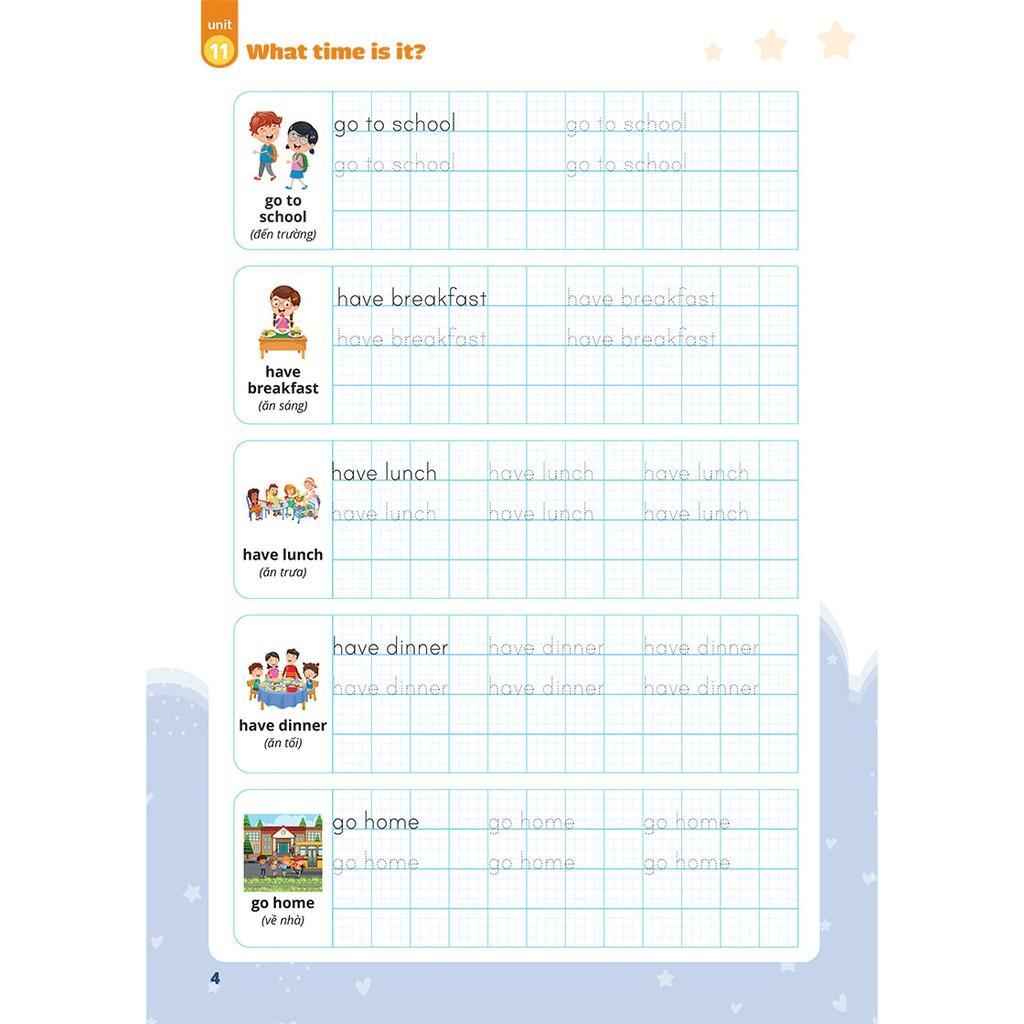 unit
11 What time is it?

go to school
(đến trường)

go to school go to school
go to school go to school

have breakfast
(ăn sáng)

have breakfast have breakfast
have breakfast have breakfast

have lunch
(ăn trưa)

have lunch have lunch have lunch
have lunch have lunch have lunch

have dinner
(ăn tối)

have dinner have dinner have dinner
have dinner have dinner have dinner

go home
(về nhà)

go home go home go home
go home go home go home

4